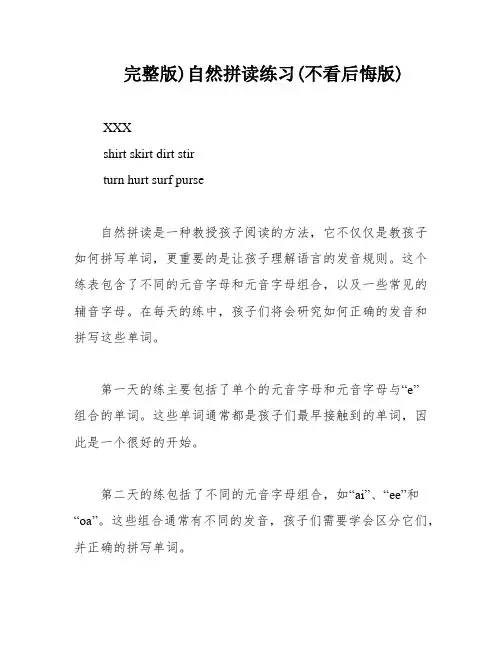 完整版)自然拼读练习(不看后悔版)

XXX
shirt skirt dirt stir
turn hurt surf purse

自然拼读是一种教授孩子阅读的方法，它不仅仅是教孩子如何拼写单词，更重要的是让孩子理解语言的发音规则。这个练表包含了不同的元音字母和元音字母组合，以及一些常见的辅音字母。在每天的练中，孩子们将会研究如何正确的发音和拼写这些单词。

第一天的练主要包括了单个的元音字母和元音字母与“e”组合的单词。这些单词通常都是孩子们最早接触到的单词，因此是一个很好的开始。

第二天的练包括了不同的元音字母组合，如“ai”、“ee”和“oa”。这些组合通常有不同的发音，孩子们需要学会区分它们，并正确的拼写单词。